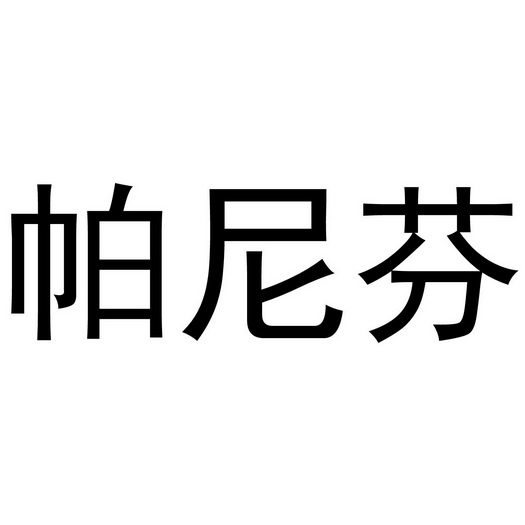 帕尼芬